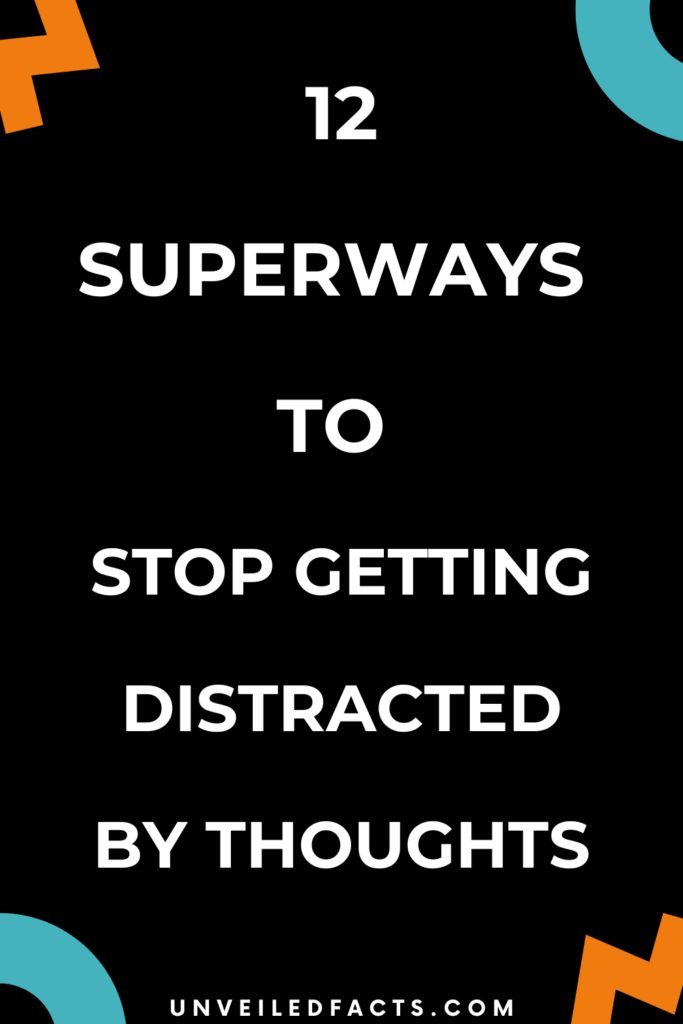 12

SUPERWAYS

TO

STOP GETTING

DISTRACTED

BY THOUGHTS

UNVEILEDFACTS.COM